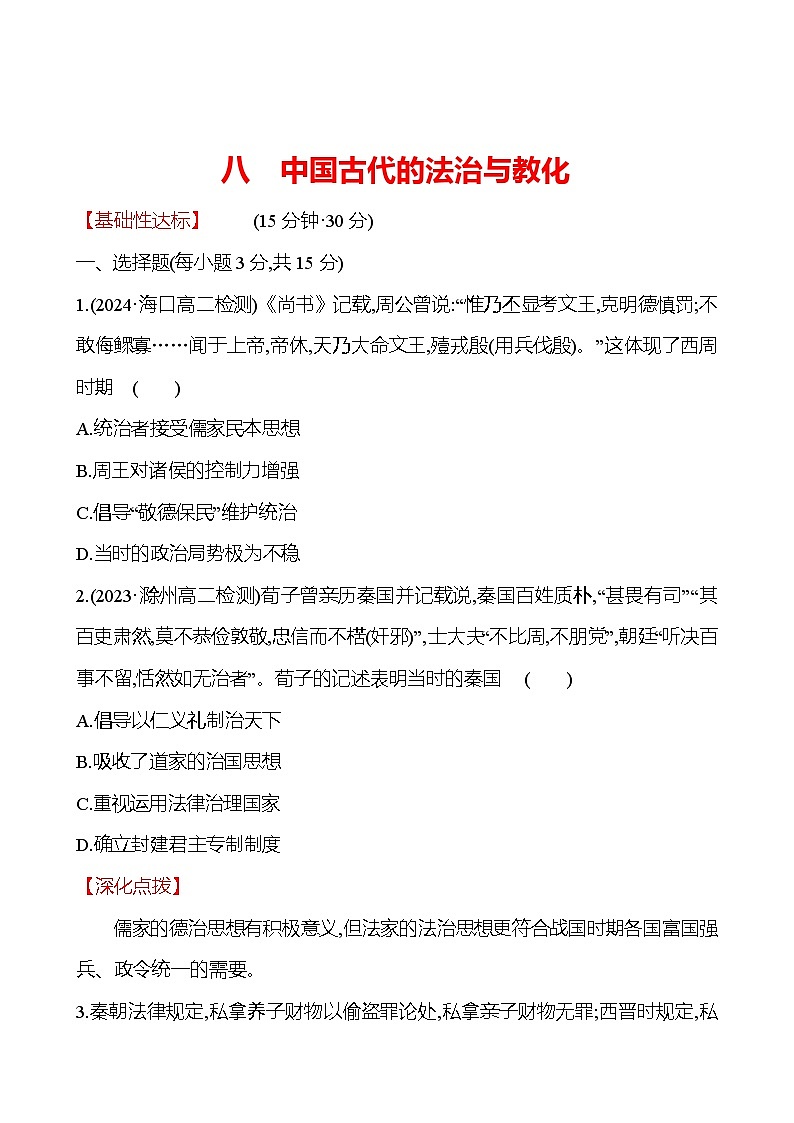 八　中国古代的法治与教化

【基础性达标】　　(15 分钟·30 分)

一、选择题(每小题 3 分,共 15 分)

1.(2024·海口高二检测)《尚书》记载,周公曾说:“惟乃丕显考文王,克明德慎罚;不敢侮鳏寡……闻于上帝,帝休,天乃大命文王,殪戎殷(用兵伐殷)。”这体现了西周时期　(　　)

A.统治者接受儒家民本思想

B.周王对诸侯的控制力增强

C.倡导“敬德保民”维护统治

D.当时的政治局势极为不稳

2.(2023·滁州高二检测)荀子曾亲历秦国并记载说,秦国百姓质朴,“甚畏有司”“其百吏肃然,莫不恭俭敦敬,忠信而不楛(奸邪)”,士大夫“不比周,不朋党”,朝廷“听决百事不留,恬然如无治者”。荀子的记述表明当时的秦国　(　　)

A.倡导以仁义礼制治天下

B.吸收了道家的治国思想

C.重视运用法律治理国家

D.确立封建君主专制制度

【深化点拨】

儒家的德治思想有积极意义,但法家的法治思想更符合战国时期各国富国强兵、政令统一的需要。

3.秦朝法律规定,私拿养子财物以偷盗罪论处,私拿亲子财物无罪;西晋时规定,私